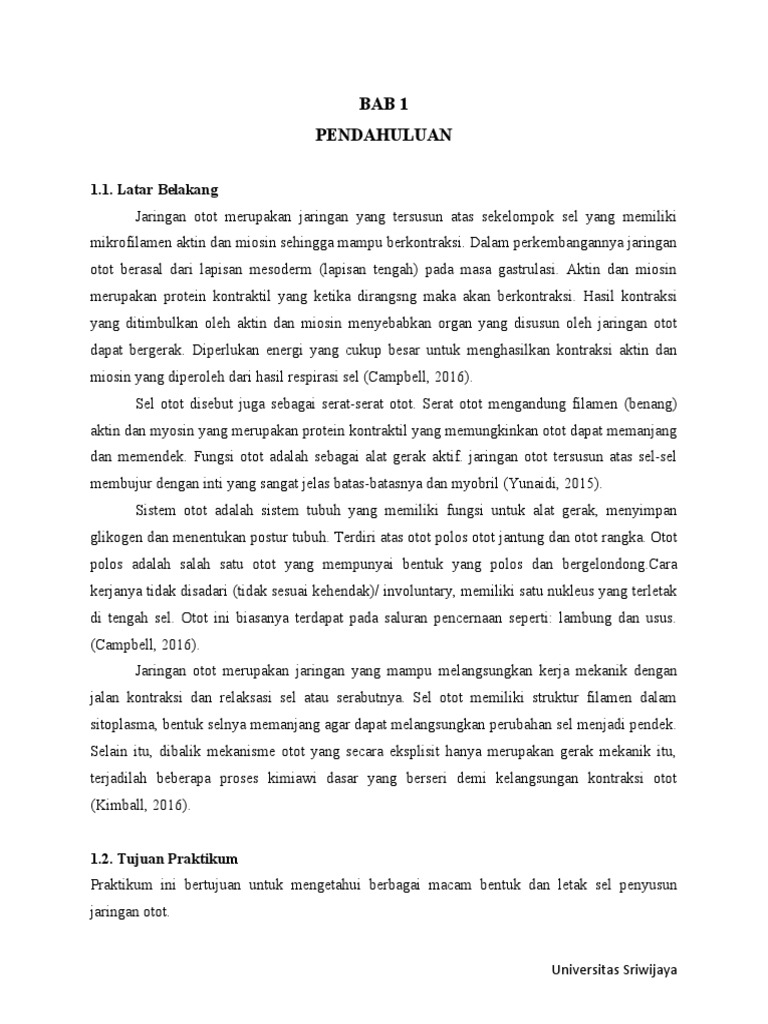 BAB 1
PENDAHULUAN

1.1. Latar Belakang

Jaringan otot merupakan jaringan yang tersusun atas sekelompok sel yang memiliki mikrofilamen aktin dan miosin sehingga mampu berkontraksi. Dalam perkembangannya jaringan otot berasal dari lapisan mesoderm (lapisan tengah) pada masa gastrulasi. Aktin dan miosin merupakan protein kontraktil yang ketika dirangsng maka akan berkontraksi. Hasil kontraksi yang ditimbulkan oleh aktin dan miosin menyebabkan organ yang disusun oleh jaringan otot dapat bergerak. Diperlukan energi yang cukup besar untuk menghasilkan kontraksi aktin dan miosin yang diperoleh dari hasil respirasi sel (Campbell, 2016).

Sel otot disebut juga sebagai serat-serat otot. Serat otot mengandung filamen (benang) aktin dan myosin yang merupakan protein kontraktil yang memungkinkan otot dapat memanjang dan memendek. Fungsi otot adalah sebagai alat gerak aktif. jaringan otot tersusun atas sel-sel membujur dengan inti yang sangat jelas batas-batasnya dan myobril (Yunaidi, 2015).

Sistem otot adalah sistem tubuh yang memiliki fungsi untuk alat gerak, menyimpan glikogen dan menentukan postur tubuh. Terdiri atas otot polos otot jantung dan otot rangka. Otot polos adalah salah satu otot yang mempunyai bentuk yang polos dan bergelondong.Cara kerjanya tidak disadari (tidak sesuai kehendak)/ involuntary, memiliki satu nukleus yang terletak di tengah sel. Otot ini biasanya terdapat pada saluran pencernaan seperti: lambung dan usus. (Campbell, 2016).

Jaringan otot merupakan jaringan yang mampu melangsungkan kerja mekanik dengan jalan kontraksi dan relaksasi sel atau serabutnya. Sel otot memiliki struktur filamen dalam sitoplasma, bentuk selnya memanjang agar dapat melangsungkan perubahan sel menjadi pendek. Selain itu, dibalik mekanisme otot yang secara eksplisit hanya merupakan gerak mekanik itu, terjadilah beberapa proses kimiawi dasar yang berseri demi kelangsungan kontraksi otot (Kimball, 2016).

1.2. Tujuan Praktikum

Praktikum ini bertujuan untuk mengetahui berbagai macam bentuk dan letak sel penyusun jaringan otot.

Universitas Sriwijaya